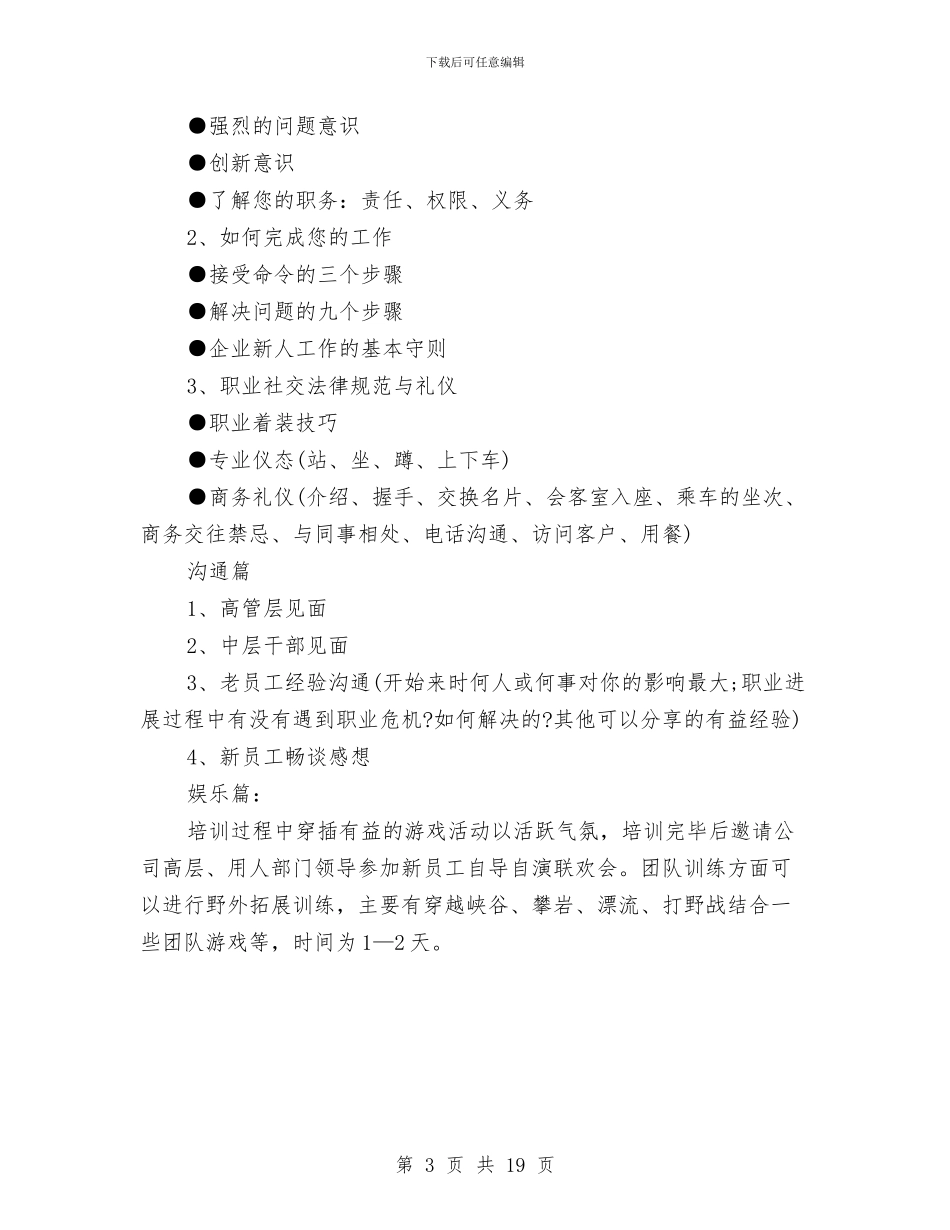 下载后可任意编辑

●强烈的问题意识

●创新意识

●了解您的职务：责任、权限、义务

2、如何完成您的工作

●接受命令的三个步骤

●解决问题的九个步骤

●企业新人工作的基本守则

3、职业社交法律规范与礼仪

●职业着装技巧

●专业仪态(站、坐、蹲、上下车)

●商务礼仪(介绍、握手、交换名片、会客室入座、乘车的坐次、商务交往禁忌、与同事相处、电话沟通、访问客户、用餐)

沟通篇

1、高管层见面

2、中层干部见面

3、老员工经验沟通(开始来时何人或何事对你的影响最大;职业进展过程中有没有遇到职业危机?如何解决的?其他可以分享的有益经验)

4、新员工畅谈感想

娱乐篇：

培训过程中穿插有益的游戏活动以活跃气氛，培训完毕后邀请公司高层、用人部门领导参加新员工自导自演联欢会。团队训练方面可以进行野外拓展训练，主要有穿越峡谷、攀岩、漂流、打野战结合一些团队游戏等，时间为1—2天。

第 3 页 共 19 页